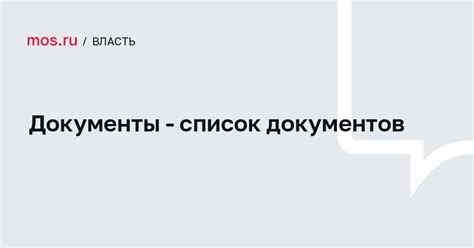 mos.ru / ВЛАСТЬ

Документы - список документов